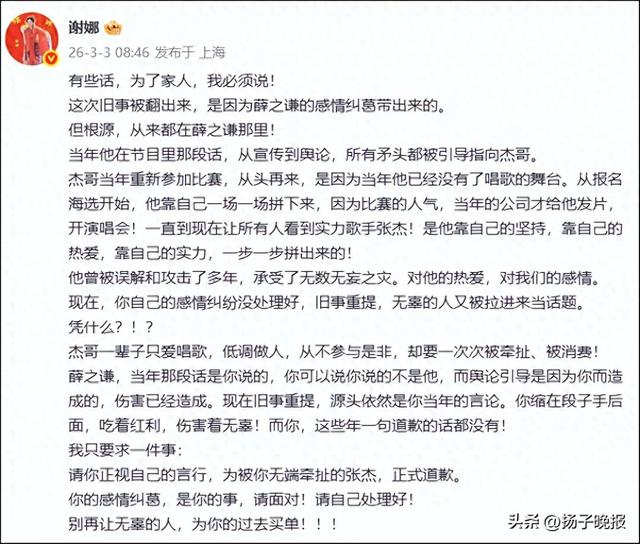 谢娜

26-3-3 08:46 发布于 上海

有些话，为了家人，我必须说！
这次旧事被翻出来，是因为薛之谦的感情纠葛带出来的。
但根源，从来都在薛之谦那里！
当年他在节目里那段话，从宣传到舆论，所有矛头都被引导指向杰哥。
杰哥当年重新参加比赛，从头再来，是因为当年他已经没有了唱歌的舞台。从报名海选开始，他靠自己一场一场拼下来，因为比赛的人气，当年的公司才给他发片，开演唱会！一直到现在让所有人看到实力歌手张杰！是他靠自己的坚持，靠自己的热爱，靠自己的实力，一步一步拼出来的！
他曾被误解和攻击了多年，承受了无数无妄之灾。对他的热爱，对我们的感情。
现在，你自己的感情纠纷没处理好，旧事重提，无辜的人又被拉进来当话题。
凭什么？！？
杰哥一辈子只爱唱歌，低调做人，从不参与是非，却要一次次被牵扯、被消费！
薛之谦，当年那段话是你说的，你可以说你说的不是他，而舆论引导是因为你而造成的，伤害已经造成。现在旧事重提，源头依然是你当年的言论。你缩在段子手后面，吃着红利，伤害着无辜！而你，这些年一句道歉的话都没有！
我只要求一件事：
请你正视自己的言行，为被你无端牵扯的张杰，正式道歉。
你的感情纠葛，是你的事，请面对！请自己处理好！
别再让无辜的人，为你的过去买单！！！

头条 @扬子晚报